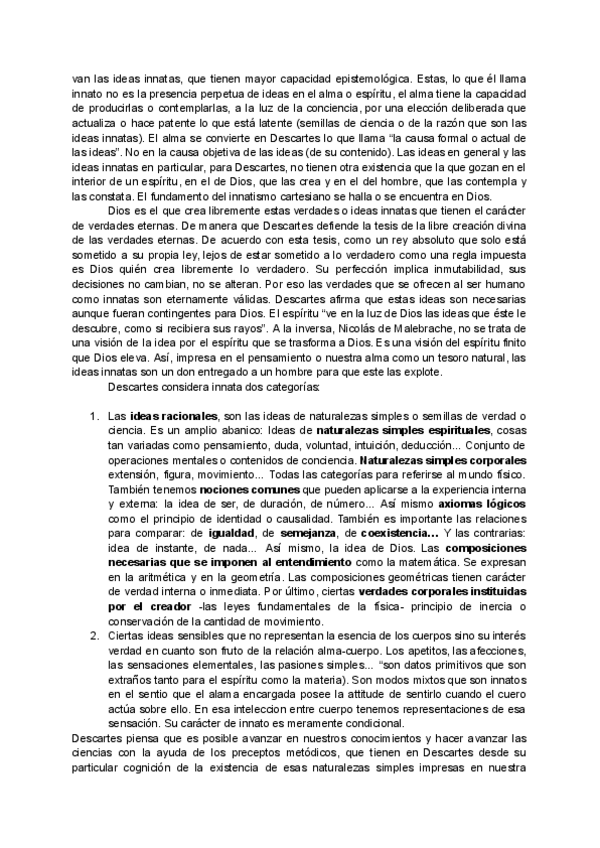 van las ideas innatas, que tienen mayor capacidad epistemológica. Estas, lo que él llama innato no es la presencia perpetua de ideas en el alma o espíritu, el alma tiene la capacidad de producirlas o contemplarlas, a la luz de la conciencia, por una elección deliberada que actualiza o hace patente lo que está latente (semillas de ciencia o de la razón que son las ideas innatas). El alma se convierte en Descartes lo que llama "la causa formal o actual de las ideas". No en la causa objetiva de las ideas (de su contenido). Las ideas en general y las ideas innatas en particular, para Descartes, no tienen otra existencia que la que gozan en el interior de un espíritu, en el de Dios, que las crea y en el del hombre, que las contempla y las constata. El fundamento del innatismo cartesiano se halla o se encuentra en Dios.

Dios es el que crea libremente estas verdades o ideas innatas que tienen el carácter de verdades eternas. De manera que Descartes defiende la tesis de la libre creación divina de las verdades eternas. De acuerdo con esta tesis, como un rey absoluto que solo está sometido a su propia ley, lejos de estar sometido a lo verdadero como una regla impuesta es Dios quién crea libremente lo verdadero. Su perfección implica inmutabilidad, sus decisiones no cambian, no se alteran. Por eso las verdades que se ofrecen al ser humano como innatas son eternamente válidas. Descartes afirma que estas ideas son necesarias aunque fueran contingentes para Dios. El espíritu "ve en la luz de Dios las ideas que éste le descubre, como si recibiera sus rayos". A la inversa, Nicolás de Malebrache, no se trata de una visión de la idea por el espíritu que se trasforma a Dios. Es una visión del espíritu finito que Dios eleva. Así, impresa en el pensamiento o nuestra alma como un tesoro natural, las ideas innatas son un don entregado a un hombre para que este las explote.

Descartes considera innata dos categorías:

1. Las **ideas racionales**, son las ideas de naturalezas simples o semillas de verdad o ciencia. Es un amplio abanico: Ideas de **naturalezas simples espirituales**, cosas tan variadas como pensamiento, duda, voluntad, intuición, deducción... Conjunto de operaciones mentales o contenidos de conciencia. **Naturalezas simples corporales** extensión, figura, movimiento... Todas las categorías para referirse al mundo físico. También tenemos **nociones comunes** que pueden aplicarse a la experiencia interna y externa: la idea de ser, de duración, de número... Así mismo **axiomas lógicos** como el principio de identidad o causalidad. También es importante las relaciones para comparar: de **igualdad**, de **semejanza**, de **coexistencia...** Y las contrarias: idea de instante, de nada... Así mismo, la idea de Dios. Las **composiciones necesarias que se imponen al entendimiento** como la matemática. Se expresan en la aritmética y en la geometría. Las composiciones geométricas tienen carácter de verdad interna o inmediata. Por último, ciertas **verdades corporales instituidas por el creador** -las leyes fundamentales de la física- principio de inercia o conservación de la cantidad de movimiento.
2. Ciertas ideas sensibles que no representan la esencia de los cuerpos sino su interés verdad en cuanto son fruto de la relación alma-cuerpo. Los apetitos, las afecciones, las sensaciones elementales, las pasiones simples... "son datos primitivos que son extraños tanto para el espíritu como la materia). Son modos mixtos que son innatos en el sentio que el alama encargada posee la attitude de sentirlo cuando el cuero actúa sobre ello. En esa inteleccion entre cuerpo tenemos representaciones de esa sensación. Su carácter de innato es meramente condicional.

Descartes piensa que es posible avanzar en nuestros conocimientos y hacer avanzar las ciencias con la ayuda de los preceptos metódicos, que tienen en Descartes desde su particular cognición de la existencia de esas naturalezas simples impresas en nuestra